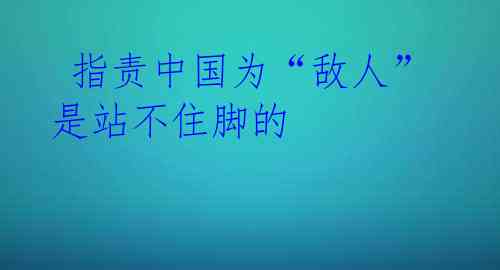 指责中国为“敌人”是站不住脚的